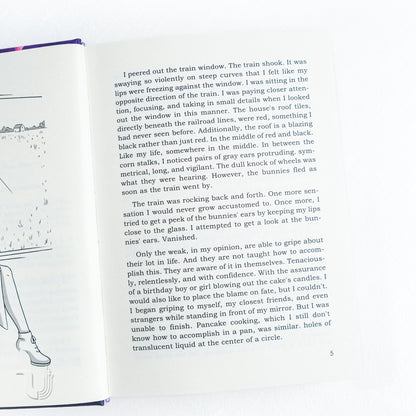 I peered out the train window. The train shook. It was swaying so violently on steep curves that I felt like my lips were freezing against the window. I was sitting in the opposite direction of the train. I was paying closer attention, focusing, and taking in small details when I looked out the window in this manner. The house's roof tiles, directly beneath the railroad lines, were red, something I had never seen before. Additionally, the roof is a blazing black rather than just red. In the middle of red and black. Like my life, somewhere in the middle. In between the corn stalks, I noticed pairs of gray ears protruding, symmetrical, long, and vigilant. The dull knock of wheels was what they were hearing. However, the bunnies fled as soon as the train went by.

The train was rocking back and forth. One more sensation I would never grow accustomed to. Once more, I tried to get a peek of the bunnies' ears by keeping my lips close to the glass. I attempted to get a look at the bunnies' ears. Vanished.

Only the weak, in my opinion, are able to gripe about their lot in life. And they are not taught how to accomplish this. They are aware of it in themselves. Tenaciously, relentlessly, and with confidence. With the assurance of a birthday boy or girl blowing out the cake's candles. I would also like to place the blame on fate, but I couldn't. I began griping to myself, my closest friends, and even strangers while standing in front of my mirror. But I was unable to finish. Pancake cooking, which I still don't know how to accomplish in a pan, was similar. holes of translucent liquid at the center of a circle.

5